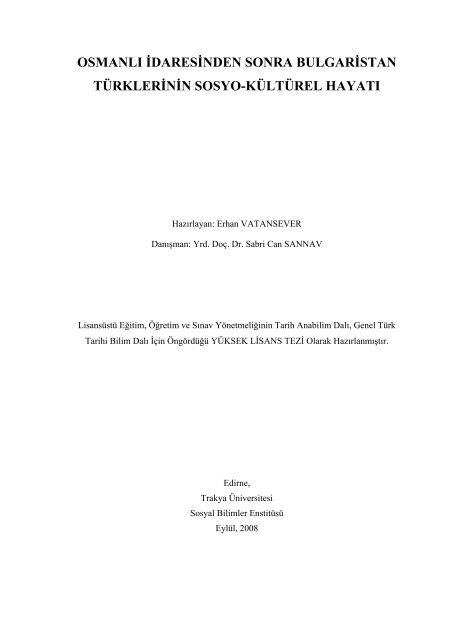 OSMANLI İDARESİNDEN SONRA BULGARİSTAN TÜRKLERİNİN SOSYO-KÜLTÜREL HAYATI

Hazırlayan: Erhan VATANSEVER

Danışman: Yrd. Doç. Dr. Sabri Can SANNAV

Lisansüstü Eğitim, Öğretim ve Sınav Yönetmeliğinin Tarih Anabilim Dalı, Genel Türk Tarihi Bilim Dalı İçin Öngördüğü YÜKSEK LİSANS TEZİ Olarak Hazırlanmıştır.

Edirne,
Trakya Üniversitesi
Sosyal Bilimler Enstitüsü
Eylül, 2008